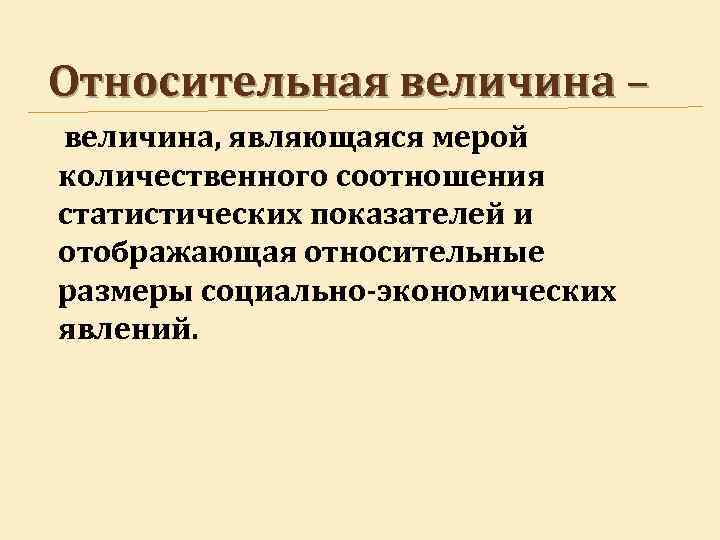 Относительная величина –

величина, являющаяся мерой количественного соотношения статистических показателей и отображающая относительные размеры социально-экономических явлений.